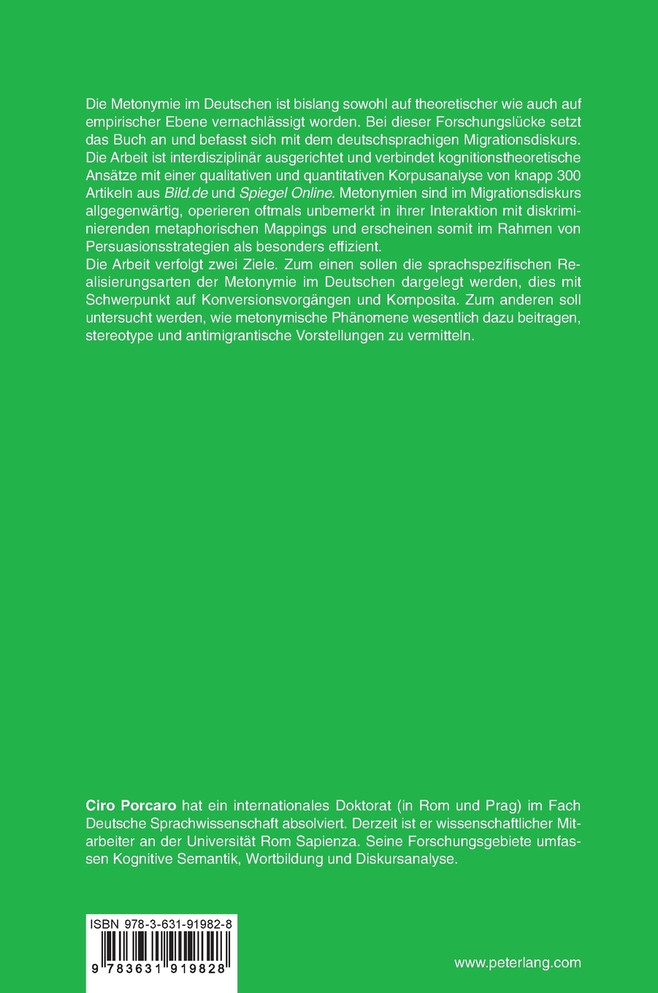 Die Metonymie im Deutschen ist bislang sowohl auf theoretischer wie auch auf empirischer Ebene vernachlässigt worden. Bei dieser Forschungslücke setzt das Buch an und befasst sich mit dem deutschsprachigen Migrationsdiskurs. Die Arbeit ist interdisziplinär ausgerichtet und verbindet kognitionstheoretische Ansätze mit einer qualitativen und quantitativen Korpusanalyse von knapp 300 Artikeln aus Bild.de und Spiegel Online. Metonymien sind im Migrationsdiskurs allgegenwärtig, operieren oftmals unbemerkt in ihrer Interaktion mit diskriminierenden metaphorischen Mappings und erscheinen somit im Rahmen von Persuasionsstrategien als besonders effizient.
Die Arbeit verfolgt zwei Ziele. Zum einen sollen die sprachspezifischen Realisierungsarten der Metonymie im Deutschen dargelegt werden, dies mit Schwerpunkt auf Konversionsvorgängen und Komposita. Zum anderen soll untersucht werden, wie metonymische Phänomene wesentlich dazu beitragen, stereotype und antimigrantische Vorstellungen zu vermitteln.

Ciro Porcaro hat ein internationales Doktorat (in Rom und Prag) im Fach Deutsche Sprachwissenschaft absolviert. Derzeit ist er wissenschaftlicher Mitarbeiter an der Universität Rom Sapienza. Seine Forschungsgebiete umfassen Kognitive Semantik, Wortbildung und Diskursanalyse.

ISBN 978-3-631-91982-8
9 783631 919828

www.peterlang.com